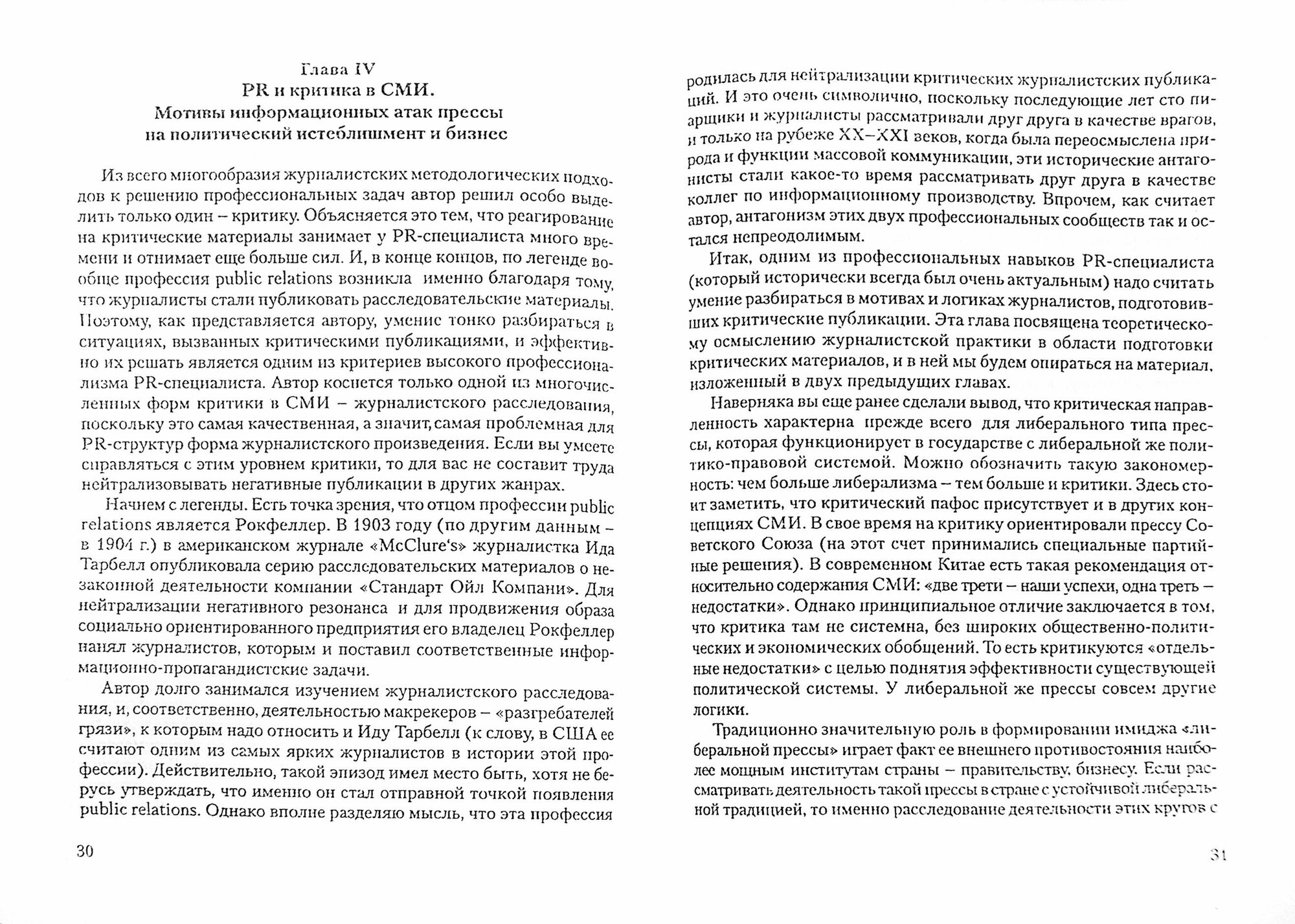 Глава IV
PR и критика в СМИ.
Мотивы информационных атак прессы на политический истеблишмент и бизнес

Из всего многообразия журналистских методологических подходов к решению профессиональных задач автор решил особо выделить только один – критику. Объясняется это тем, что реагирование на критические материалы занимает у PR-специалиста много времени и отнимает еще больше сил. И, в конце концов, по легенде вообще профессия public relations возникла именно благодаря тому, что журналисты стали публиковать расследовательские материалы. Поэтому, как представляется автору, умение тонко разбираться в ситуациях, вызванных критическими публикациями, и эффективно их решать является одним из критериев высокого профессионализма PR-специалиста. Автор коснется только одной из многочисленных форм критики в СМИ – журналистского расследования, поскольку это самая качественная, а значит, самая проблемная для PR-структур форма журналистского произведения. Если вы умеете справляться с этим уровнем критики, то для вас не составит труда нейтрализовывать негативные публикации в других жанрах.

Начнем с легенды. Есть точка зрения, что отцом профессии public relations является Рокфеллер. В 1903 году (по другим данным – в 1904 г.) в американском журнале «McClure's» журналистка Ида Тарбелл опубликовала серию расследовательских материалов о незаконной деятельности компании «Стандарт Ойл Компани». Для нейтрализации негативного резонанса и для продвижения образа социально ориентированного предприятия его владелец Рокфеллер нанял журналистов, которым и поставил соответственные информационно-пропагандистские задачи.

Автор долго занимался изучением журналистского расследования, и, соответственно, деятельностью макрекеров – «разгребателей грязи», к которым надо относить и Иду Тарбелл (к слову, в США ее считают одним из самых ярких журналистов в истории этой профессии). Действительно, такой эпизод имел место быть, хотя не берусь утверждать, что именно он стал отправной точкой появления public relations. Однако вполне разделяю мысль, что эта профессия

30

родилась для нейтрализации критических журналистских публикаций. И это очень символично, поскольку последующие лет сто пиарщики и журналисты рассматривали друг друга в качестве врагов, и только на рубеже XX–XXI веков, когда была переосмыслена природа и функции массовой коммуникации, эти исторические антагонисты стали какое-то время рассматривать друг друга в качестве коллег по информационному производству. Впрочем, как считает автор, антагонизм этих двух профессиональных сообществ так и остался непреодолимым.

Итак, одним из профессиональных навыков PR-специалиста (который исторически всегда был очень актуальным) надо считать умение разбираться в мотивах и логиках журналистов, подготовивших критические публикации. Эта глава посвящена теоретическому осмыслению журналистской практики в области подготовки критических материалов, и в ней мы будем опираться на материал, изложенный в двух предыдущих главах.

Наверняка вы еще ранее сделали вывод, что критическая направленность характерна прежде всего для либерального типа прессы, которая функционирует в государстве с либеральной же политико-правовой системой. Можно обозначить такую закономерность: чем больше либерализма – тем больше и критики. Здесь стоит заметить, что критический пафос присутствует и в других концепциях СМИ. В свое время на критику ориентировали прессу Советского Союза (на этот счет принимались специальные партийные решения). В современном Китае есть такая рекомендация относительно содержания СМИ: «две трети – наши успехи, одна треть – недостатки». Однако принципиальное отличие заключается в том, что критика там не системна, без широких общественно-политических и экономических обобщений. То есть критикуются «отдельные недостатки» с целью поднятия эффективности существующей политической системы. У либеральной же прессы совсем другие логики.

Традиционно значительную роль в формировании имиджа «либеральной прессы» играет факт ее внешнего противостояния наиболее мощным институтам страны – правительству, бизнесу. Если рассматривать деятельность такой прессы в стране с устойчивой либеральной традицией, то именно расследование деятельности этих кругов с

31